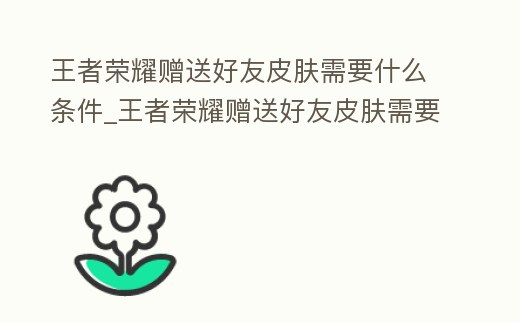 王者荣耀赠送好友皮肤需要什么条件_王者荣耀赠送好友皮肤需要